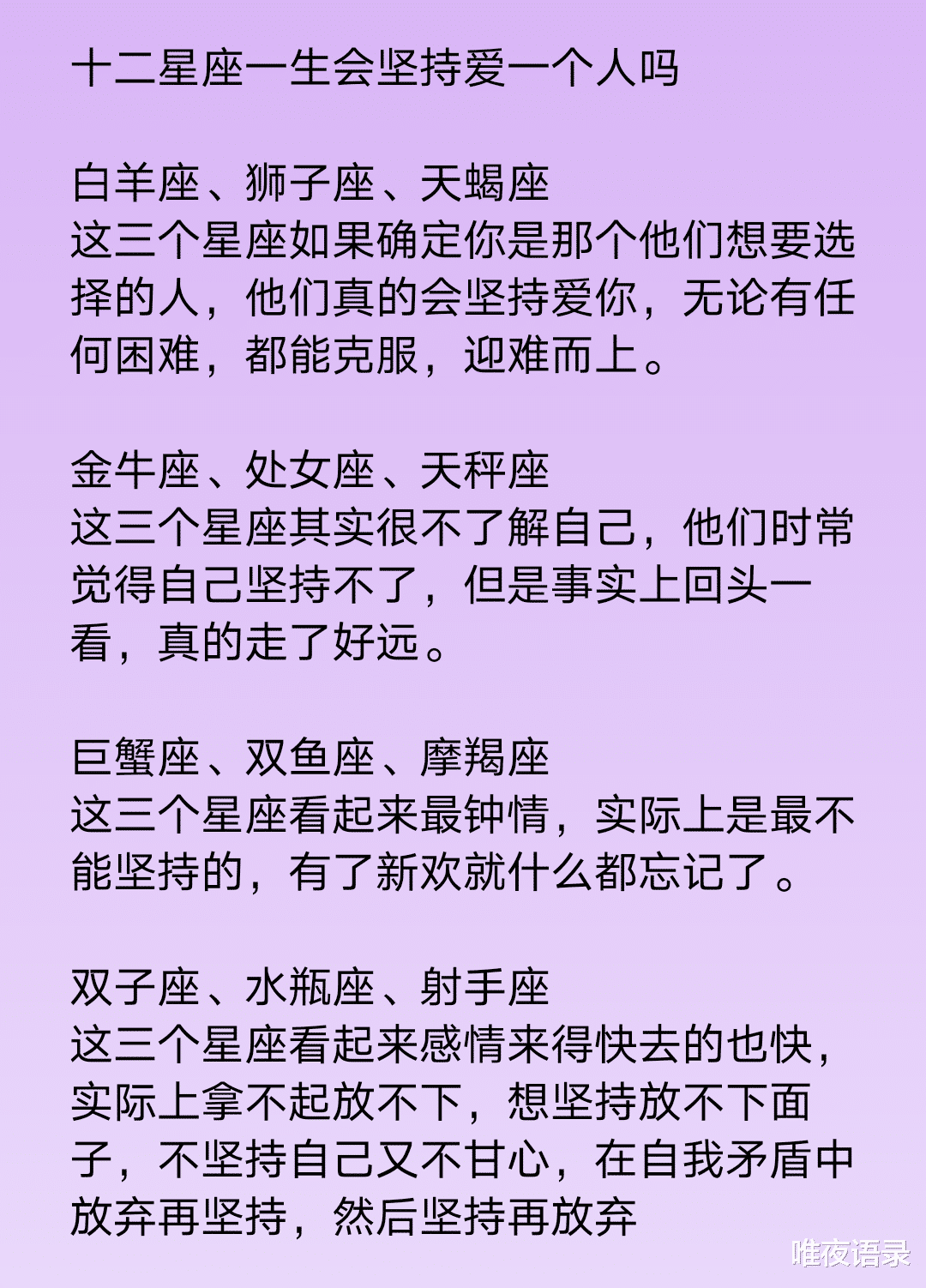 十二星座一生会坚持爱一个人吗

白羊座、狮子座、天蝎座
这三个星座如果确定你是那个他们想要选择的人，他们真的会坚持爱你，无论有任何困难，都能克服，迎难而上。

金牛座、处女座、天秤座
这三个星座其实很不了解自己，他们时常觉得自己坚持不了，但是事实上回头一看，真的走了好远。

巨蟹座、双鱼座、摩羯座
这三个星座看起来最钟情，实际上是最不能坚持的，有了新欢就什么都忘记了。

双子座、水瓶座、射手座
这三个星座看起来感情来得快去的也快，实际上拿不起放不下，想坚持放不下面子，不坚持自己又不甘心，在自我矛盾中放弃再坚持，然后坚持再放弃

唯夜语录